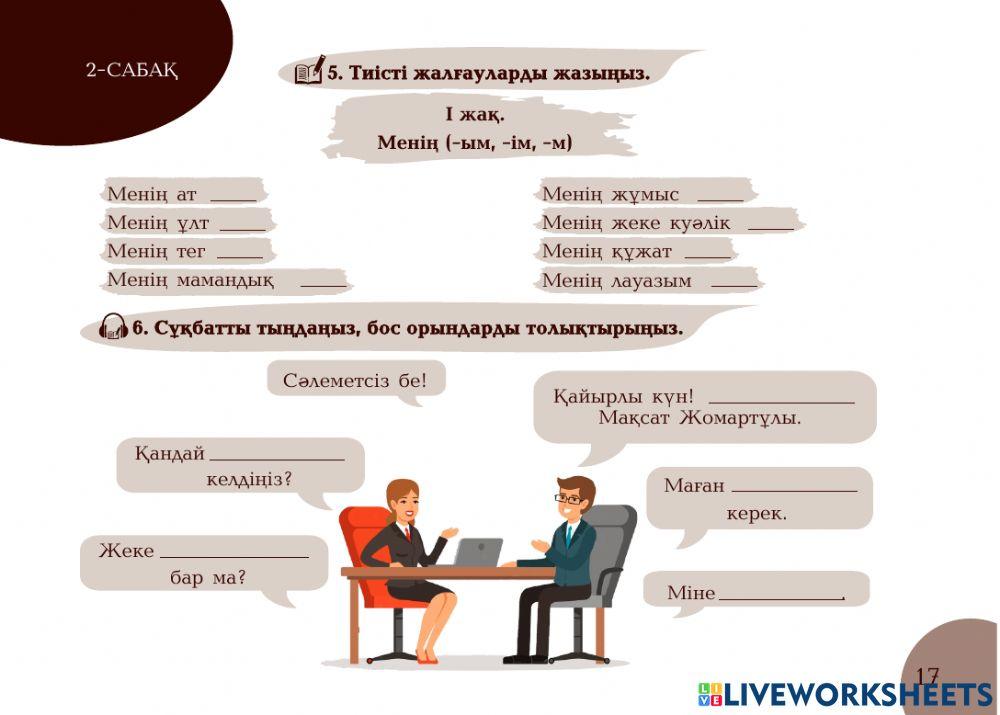 2-САБАҚ

5. Тиісті жалғауларды жазыңыз.

І жақ.
Менің (-ым, -ім, -м)

Менің ат ____

Менің ұлт ____

Менің тег ____

Менің мамандық ____

Менің жұмыс ____

Менің жеке куәлік ____

Менің құжат ____

Менің лауазым ____

6. Сұқбатты тыңдаңыз, бос орындарды толықтырыңыз.

Сәлеметсіз бе!

Қайырлы күн! ____________ Мақсат Жомартұлы.

Қандай ____________ келдіңіз?

Маған ____________ керек.

Жеке ____________ бар ма?

Міне ____________.

17

LIVEWORKSHEETS